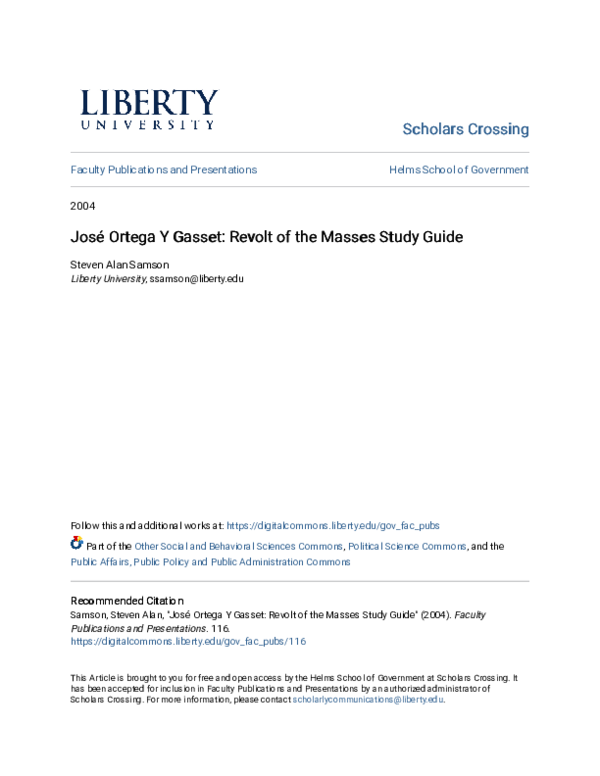 LIBERTY
UNIVERSITY

Scholars Crossing

Faculty Publications and Presentations

Helms School of Government

2004

José Ortega Y Gasset: Revolt of the Masses Study Guide

Steven Alan Samson
Liberty University, ssamson@liberty.edu

Follow this and additional works at: https://digitalcommons.liberty.edu/gov_fac_pubs

Part of the Other Social and Behavioral Sciences Commons, Political Science Commons, and the Public Affairs, Public Policy and Public Administration Commons

Recommended Citation
Samson, Steven Alan, "José Ortega Y Gasset: Revolt of the Masses Study Guide" (2004). Faculty Publications and Presentations. 116.
https://digitalcommons.liberty.edu/gov_fac_pubs/116

This Article is brought to you for free and open access by the Helms School of Government at Scholars Crossing. It has been accepted for inclusion in Faculty Publications and Presentations by an authorized administrator of Scholars Crossing. For more information, please contact scholarlycommunications@liberty.edu.